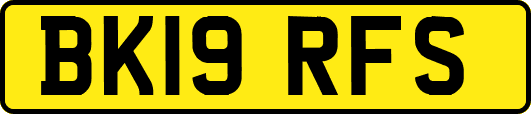 BK19 RFS